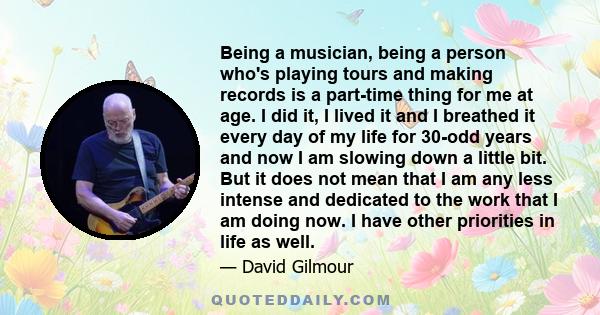 Being a musician, being a person who's playing tours and making records is a part-time thing for me at age. I did it, I lived it and I breathed it every day of my life for 30-odd years and now I am slowing down a little bit. But it does not mean that I am any less intense and dedicated to the work that I am doing now. I have other priorities in life as well.

— David Gilmour

QUOTEDDAILY.COM